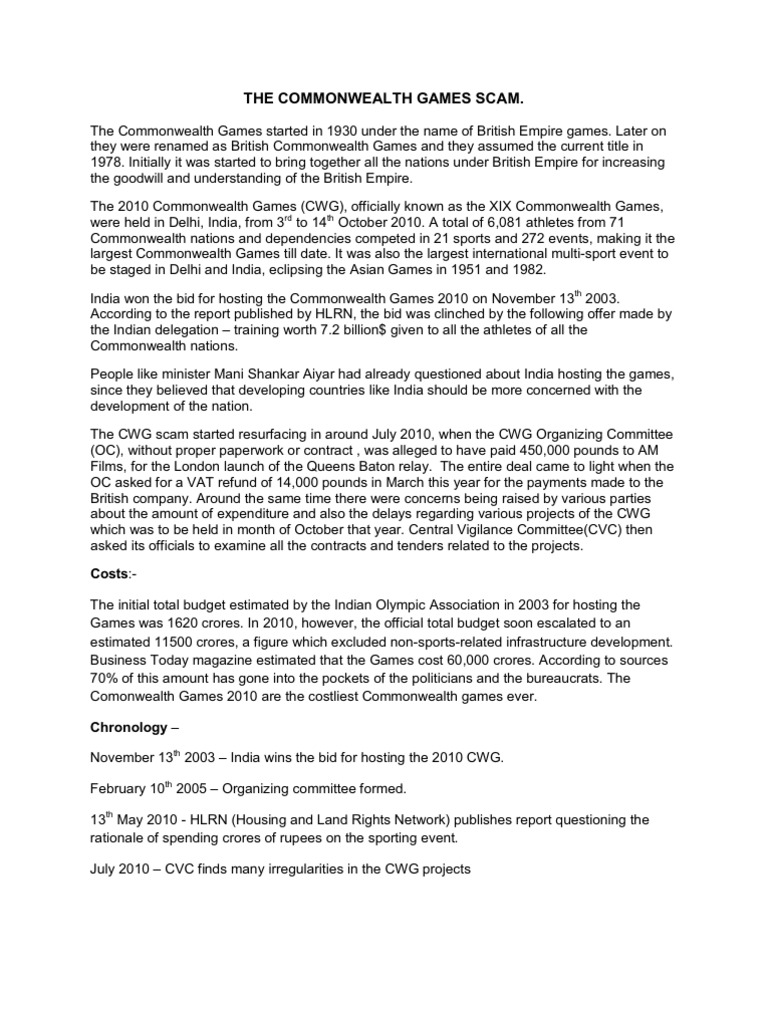 THE COMMONWEALTH GAMES SCAM.

The Commonwealth Games started in 1930 under the name of British Empire games. Later on they were renamed as British Commonwealth Games and they assumed the current title in 1978. Initially it was started to bring together all the nations under British Empire for increasing the goodwill and understanding of the British Empire.

The 2010 Commonwealth Games (CWG), officially known as the XIX Commonwealth Games, were held in Delhi, India, from 3$^{rd}$ to 14$^{th}$ October 2010. A total of 6,081 athletes from 71 Commonwealth nations and dependencies competed in 21 sports and 272 events, making it the largest Commonwealth Games till date. It was also the largest international multi-sport event to be staged in Delhi and India, eclipsing the Asian Games in 1951 and 1982.

India won the bid for hosting the Commonwealth Games 2010 on November 13$^{th}$ 2003. According to the report published by HLRN, the bid was clinched by the following offer made by the Indian delegation – training worth 7.2 billion$ given to all the athletes of all the Commonwealth nations.

People like minister Mani Shankar Aiyar had already questioned about India hosting the games, since they believed that developing countries like India should be more concerned with the development of the nation.

The CWG scam started resurfacing in around July 2010, when the CWG Organizing Committee (OC), without proper paperwork or contract , was alleged to have paid 450,000 pounds to AM Films, for the London launch of the Queens Baton relay. The entire deal came to light when the OC asked for a VAT refund of 14,000 pounds in March this year for the payments made to the British company. Around the same time there were concerns being raised by various parties about the amount of expenditure and also the delays regarding various projects of the CWG which was to be held in month of October that year. Central Vigilance Committee(CVC) then asked its officials to examine all the contracts and tenders related to the projects.

Costs:-

The initial total budget estimated by the Indian Olympic Association in 2003 for hosting the Games was 1620 crores. In 2010, however, the official total budget soon escalated to an estimated 11500 crores, a figure which excluded non-sports-related infrastructure development. Business Today magazine estimated that the Games cost 60,000 crores. According to sources 70% of this amount has gone into the pockets of the politicians and the bureaucrats. The Comonwealth Games 2010 are the costliest Commonwealth games ever.

Chronology –

November 13$^{th}$ 2003 – India wins the bid for hosting the 2010 CWG.

February 10$^{th}$ 2005 – Organizing committee formed.

13$^{th}$ May 2010 - HLRN (Housing and Land Rights Network) publishes report questioning the rationale of spending crores of rupees on the sporting event.

July 2010 – CVC finds many irregularities in the CWG projects